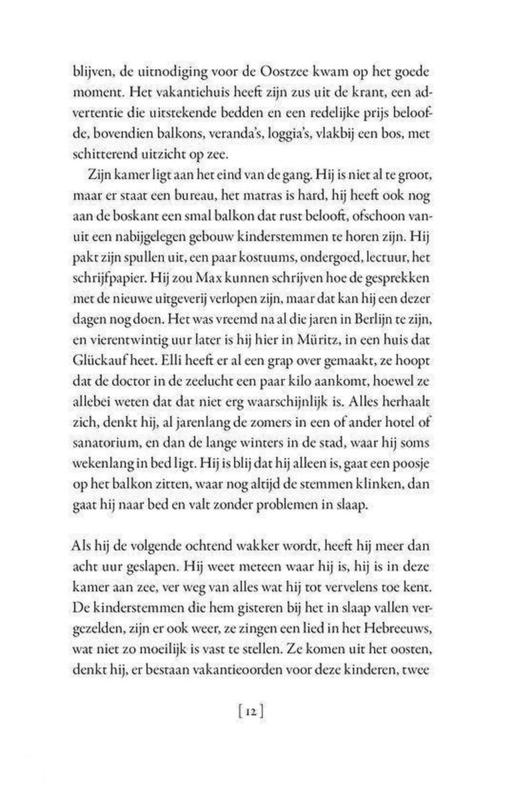 blijven, de uitnodiging voor de Oostzee kwam op het goede moment. Het vakantiehuis heeft zijn zus uit de krant, een advertentie die uitstekende bedden en een redelijke prijs beloofde, bovendien balkons, veranda's, loggia's, vlakbij een bos, met schitterend uitzicht op zee.

Zijn kamer ligt aan het eind van de gang. Hij is niet al te groot, maar er staat een bureau, het matras is hard, hij heeft ook nog aan de boskant een smal balkon dat rust belooft, ofschoon vanuit een nabijgelegen gebouw kinderstemmen te horen zijn. Hij pakt zijn spullen uit, een paar kostuums, ondergoed, lectuur, het schrijfpapier. Hij zou Max kunnen schrijven hoe de gesprekken met de nieuwe uitgeverij verlopen zijn, maar dat kan hij een dezer dagen nog doen. Het was vreemd na al die jaren in Berlijn te zijn, en vierentwintig uur later is hij hier in Müritz, in een huis dat Glückauf heet. Elli heeft er al een grap over gemaakt, ze hoopt dat de doctor in de zeelucht een paar kilo aankomt, hoewel ze allebei weten dat dat niet erg waarschijnlijk is. Alles herhaalt zich, denkt hij, al jarenlang de zomers in een of ander hotel of sanatorium, en dan de lange winters in de stad, waar hij soms wekenlang in bed ligt. Hij is blij dat hij alleen is, gaat een poosje op het balkon zitten, waar nog altijd de stemmen klinken, dan gaat hij naar bed en valt zonder problemen in slaap.

Als hij de volgende ochtend wakker wordt, heeft hij meer dan acht uur geslapen. Hij weet meteen waar hij is, hij is in deze kamer aan zee, ver weg van alles wat hij tot vervelens toe kent. De kinderstemmen die hem gisteren bij het in slaap vallen vergezelden, zijn er ook weer, ze zingen een lied in het Hebreeuws, wat niet zo moeilijk is vast te stellen. Ze komen uit het oosten, denkt hij, er bestaan vakantieoorden voor deze kinderen, twee

[ 12 ]